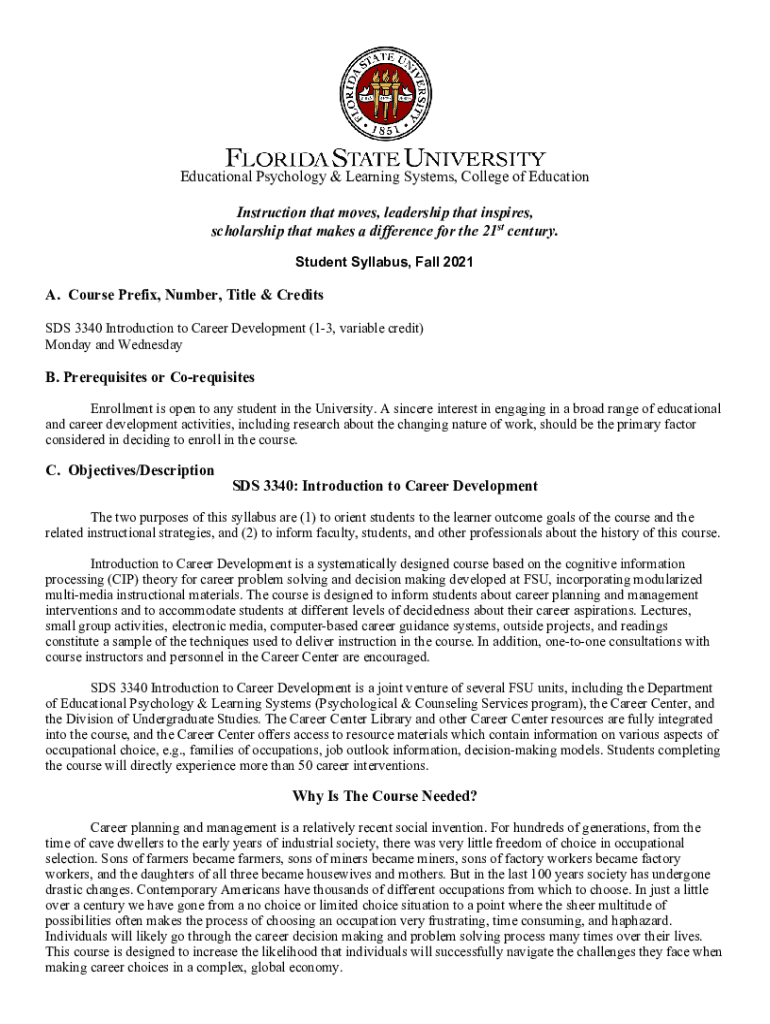 FLORIDA STATE UNIVERSITY 1851

FLORIDA STATE UNIVERSITY
Educational Psychology & Learning Systems, College of Education

Instruction that moves, leadership that inspires, scholarship that makes a difference for the 21$^{st}$ century.

Student Syllabus, Fall 2021

A. Course Prefix, Number, Title & Credits

SDS 3340 Introduction to Career Development (1-3, variable credit)
Monday and Wednesday

B. Prerequisites or Co-requisites

Enrollment is open to any student in the University. A sincere interest in engaging in a broad range of educational and career development activities, including research about the changing nature of work, should be the primary factor considered in deciding to enroll in the course.

C. Objectives/Description

SDS 3340: Introduction to Career Development

The two purposes of this syllabus are (1) to orient students to the learner outcome goals of the course and the related instructional strategies, and (2) to inform faculty, students, and other professionals about the history of this course.

Introduction to Career Development is a systematically designed course based on the cognitive information processing (CIP) theory for career problem solving and decision making developed at FSU, incorporating modularized multi-media instructional materials. The course is designed to inform students about career planning and management interventions and to accommodate students at different levels of decidedness about their career aspirations. Lectures, small group activities, electronic media, computer-based career guidance systems, outside projects, and readings constitute a sample of the techniques used to deliver instruction in the course. In addition, one-to-one consultations with course instructors and personnel in the Career Center are encouraged.

SDS 3340 Introduction to Career Development is a joint venture of several FSU units, including the Department of Educational Psychology & Learning Systems (Psychological & Counseling Services program), the Career Center, and the Division of Undergraduate Studies. The Career Center Library and other Career Center resources are fully integrated into the course, and the Career Center offers access to resource materials which contain information on various aspects of occupational choice, e.g., families of occupations, job outlook information, decision-making models. Students completing the course will directly experience more than 50 career interventions.

Why Is The Course Needed?

Career planning and management is a relatively recent social invention. For hundreds of generations, from the time of cave dwellers to the early years of industrial society, there was very little freedom of choice in occupational selection. Sons of farmers became farmers, sons of miners became miners, sons of factory workers became factory workers, and the daughters of all three became housewives and mothers. But in the last 100 years society has undergone drastic changes. Contemporary Americans have thousands of different occupations from which to choose. In just a little over a century we have gone from a no choice or limited choice situation to a point where the sheer multitude of possibilities often makes the process of choosing an occupation very frustrating, time consuming, and haphazard. Individuals will likely go through the career decision making and problem solving process many times over their lives. This course is designed to increase the likelihood that individuals will successfully navigate the challenges they face when making career choices in a complex, global economy.